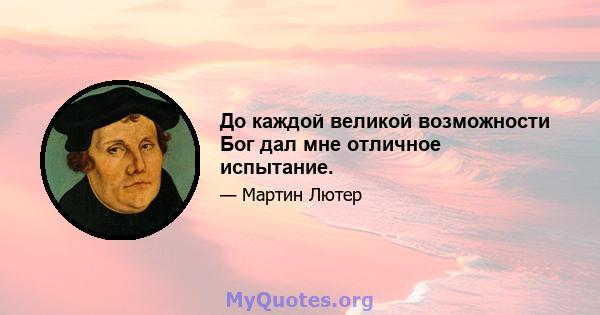 До каждой великой возможности Бог дал мне отличное испытание.

— Мартин Лютер

MyQuotes.org